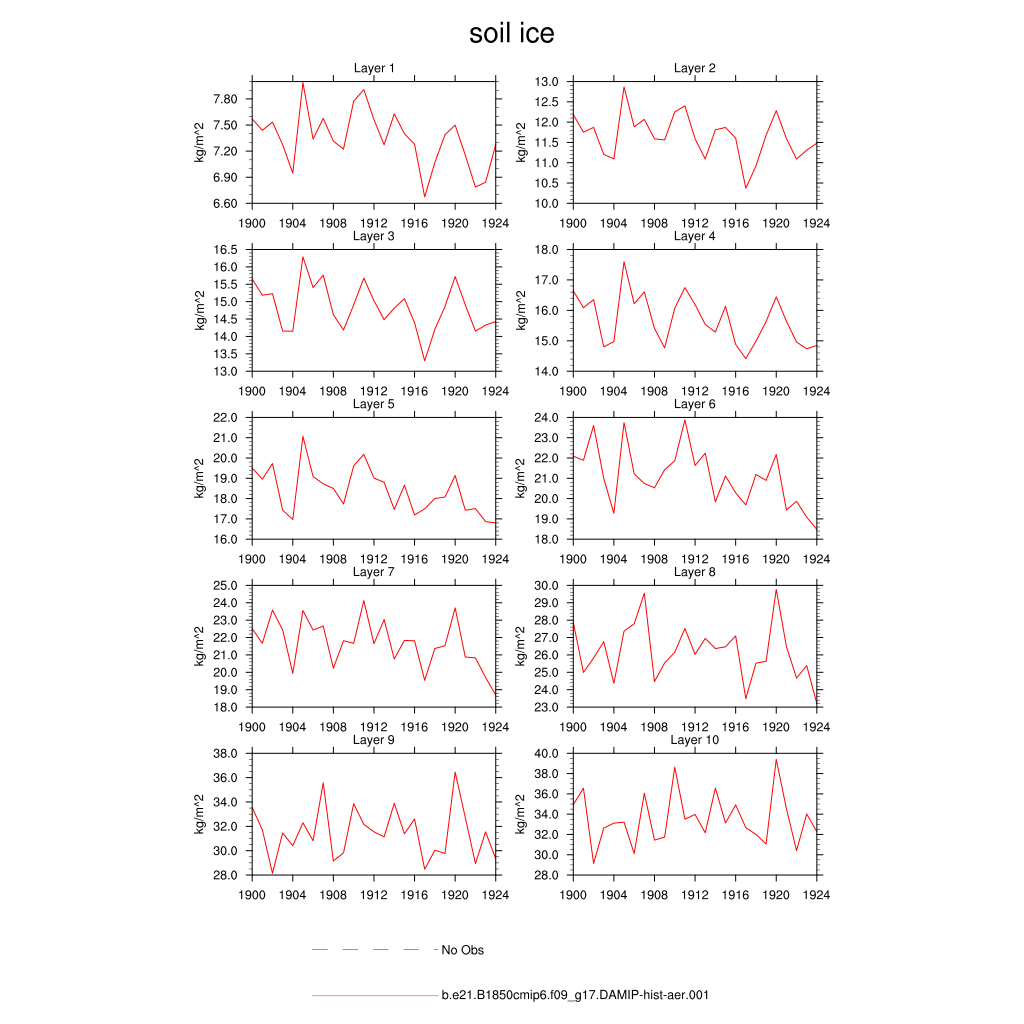 soil ice

Layer 1
kg/m^2
7.80
7.50
7.20
6.90
6.60
1900 1904 1908 1912 1916 1920 1924

Layer 2
kg/m^2
13.0
12.5
12.0
11.5
11.0
10.5
10.0
1900 1904 1908 1912 1916 1920 1924

Layer 3
kg/m^2
16.5
16.0
15.5
15.0
14.5
14.0
13.5
13.0
1900 1904 1908 1912 1916 1920 1924

Layer 4
kg/m^2
18.0
17.0
16.0
15.0
14.0
1900 1904 1908 1912 1916 1920 1924

Layer 5
kg/m^2
22.0
21.0
20.0
19.0
18.0
17.0
16.0
1900 1904 1908 1912 1916 1920 1924

Layer 6
kg/m^2
24.0
23.0
22.0
21.0
20.0
19.0
18.0
1900 1904 1908 1912 1916 1920 1924

Layer 7
kg/m^2
25.0
24.0
23.0
22.0
21.0
20.0
19.0
18.0
1900 1904 1908 1912 1916 1920 1924

Layer 8
kg/m^2
30.0
29.0
28.0
27.0
26.0
25.0
24.0
23.0
1900 1904 1908 1912 1916 1920 1924

Layer 9
kg/m^2
38.0
36.0
34.0
32.0
30.0
28.0
1900 1904 1908 1912 1916 1920 1924

Layer 10
kg/m^2
40.0
38.0
36.0
34.0
32.0
30.0
28.0
1900 1904 1908 1912 1916 1920 1924

No Obs

b.e21.B1850cmip6.f09_g17.DAMIP-hist-aer.001